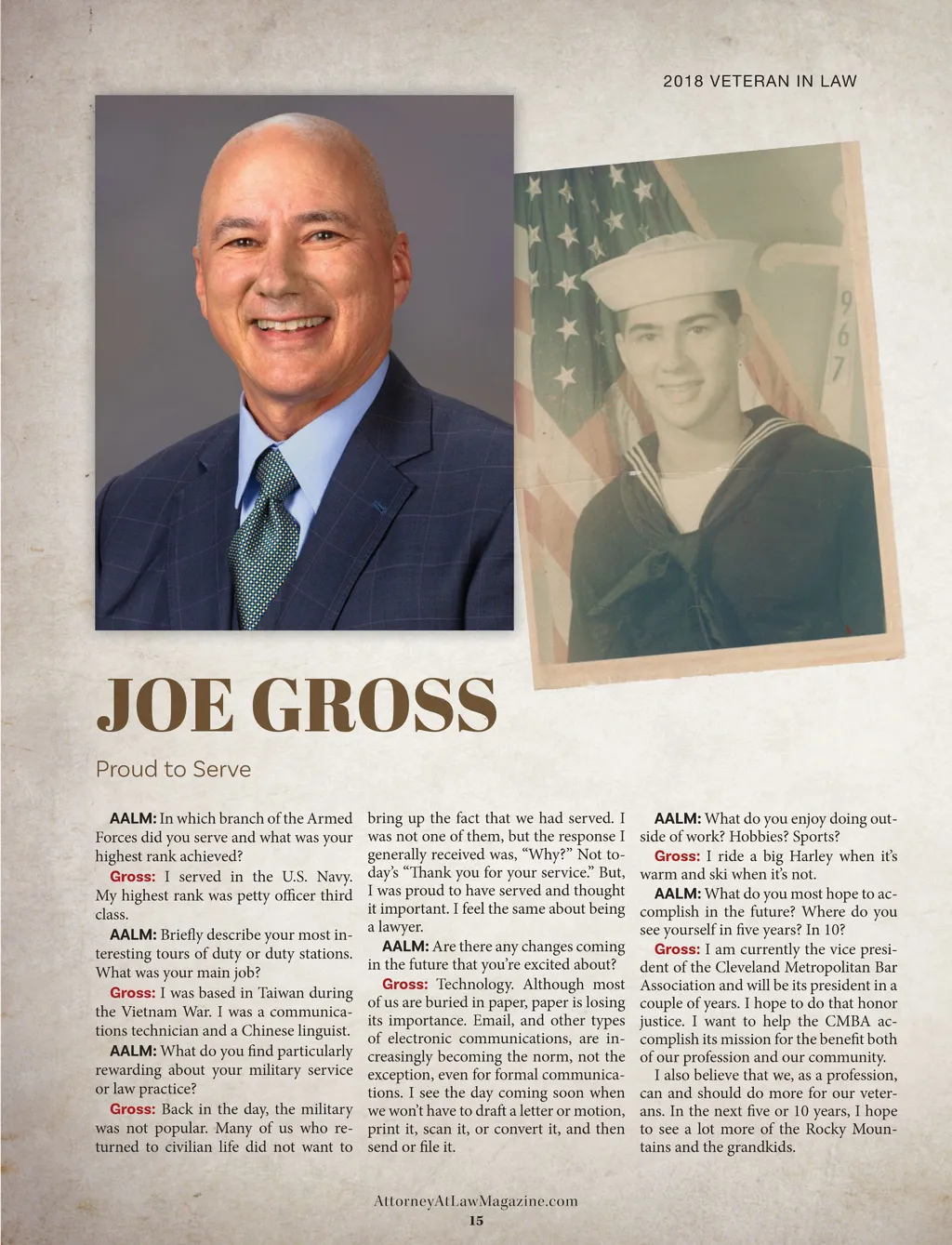 2018 VETERAN IN LAW

967

JOE GROSS

Proud to Serve

AALM: In which branch of the Armed Forces did you serve and what was your highest rank achieved?

Gross: I served in the U.S. Navy. My highest rank was petty officer third class.

AALM: Briefly describe your most interesting tours of duty or duty stations. What was your main job?

Gross: I was based in Taiwan during the Vietnam War. I was a communications technician and a Chinese linguist.

AALM: What do you find particularly rewarding about your military service or law practice?

Gross: Back in the day, the military was not popular. Many of us who returned to civilian life did not want to bring up the fact that we had served. I was not one of them, but the response I generally received was, "Why?" Not today's "Thank you for your service." But, I was proud to have served and thought it important. I feel the same about being a lawyer.

AALM: Are there any changes coming in the future that you're excited about?

Gross: Technology. Although most of us are buried in paper, paper is losing its importance. Email, and other types of electronic communications, are increasingly becoming the norm, not the exception, even for formal communications. I see the day coming soon when we won't have to draft a letter or motion, print it, scan it, or convert it, and then send or file it.

AALM: What do you enjoy doing outside of work? Hobbies? Sports?

Gross: I ride a big Harley when it's warm and ski when it's not.

AALM: What do you most hope to accomplish in the future? Where do you see yourself in five years? In 10?

Gross: I am currently the vice president of the Cleveland Metropolitan Bar Association and will be its president in a couple of years. I hope to do that honor justice. I want to help the CMBA accomplish its mission for the benefit both of our profession and our community.

I also believe that we, as a profession, can and should do more for our veterans. In the next five or 10 years, I hope to see a lot more of the Rocky Mountains and the grandkids.

AttorneyAtLawMagazine.com
15